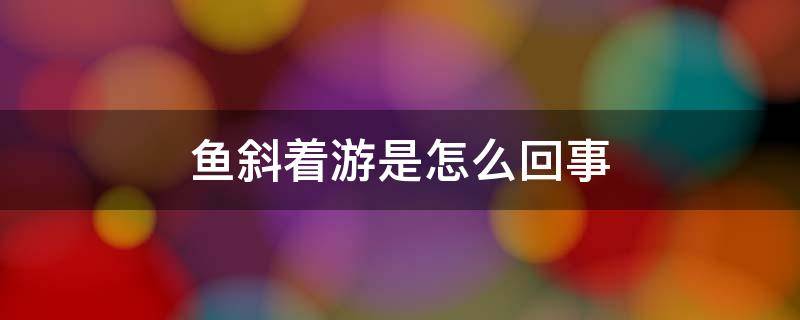 鱼斜着游是怎么回事